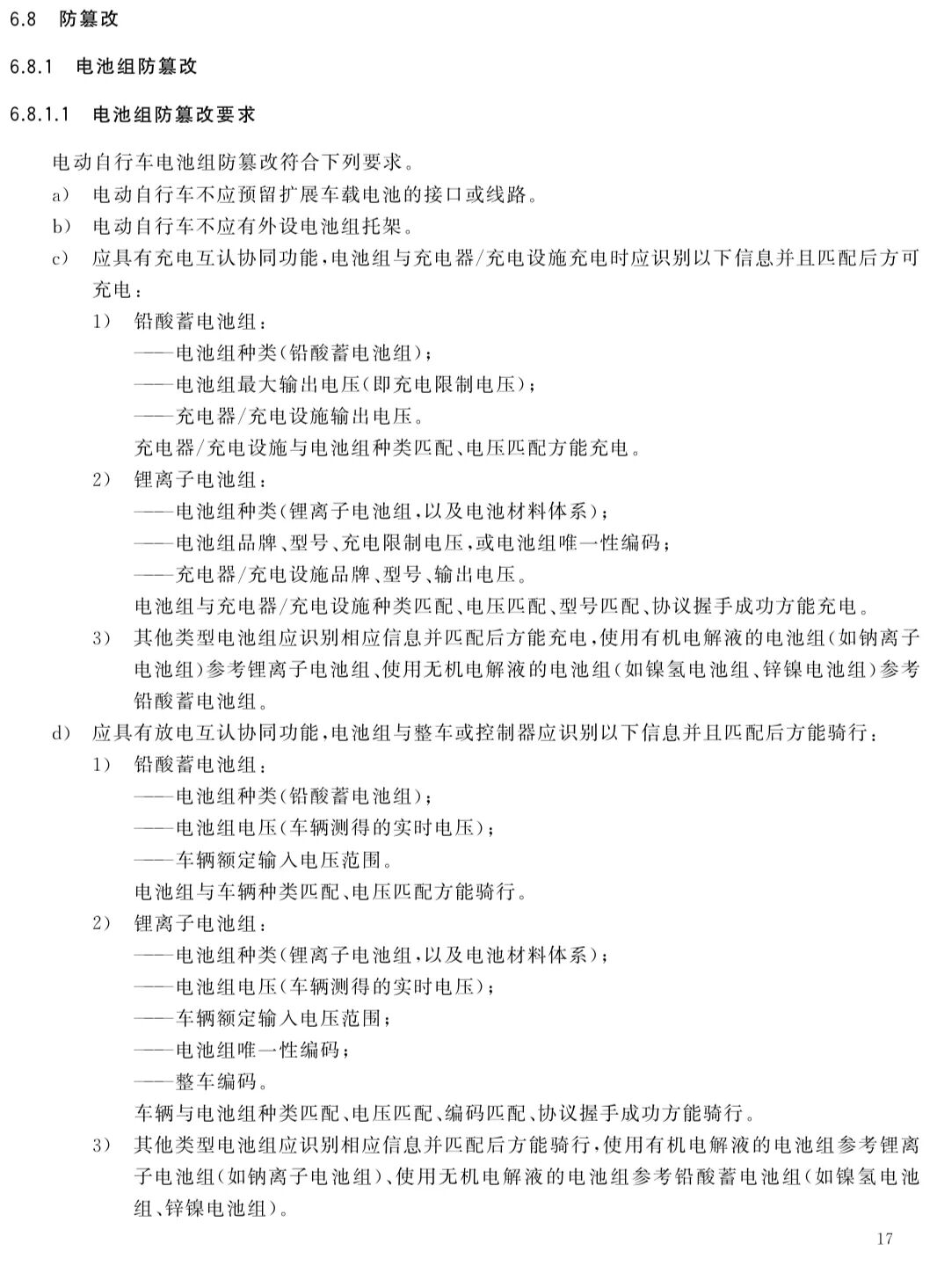 6.8 防篡改

6.8.1 电池组防篡改

6.8.1.1 电池组防篡改要求

电动自行车电池组防篡改符合下列要求。

a) 电动自行车不应预留扩展车载电池的接口或线路。

b) 电动自行车不应有外设电池组托架。

c) 应具有充电互认协同功能，电池组与充电器/充电设施充电时应识别以下信息并且匹配后方可充电：

1) 铅酸蓄电池组：

——电池组种类(铅酸蓄电池组)；

——电池组最大输出电压(即充电限制电压)；

——充电器/充电设施输出电压。

充电器/充电设施与电池组种类匹配、电压匹配方能充电。

2) 锂离子电池组：

——电池组种类(锂离子电池组，以及电池材料体系)；

——电池组品牌、型号、充电限制电压，或电池组唯一性编码；

——充电器/充电设施品牌、型号、输出电压。

电池组与充电器/充电设施种类匹配、电压匹配、型号匹配、协议握手成功方能充电。

3) 其他类型电池组应识别相应信息并匹配后方能充电，使用有机电解液的电池组(如钠离子电池组)参考锂离子电池组、使用无机电解液的电池组(如镍氢电池组、锌镍电池组)参考铅酸蓄电池组。

d) 应具有放电互认协同功能，电池组与整车或控制器应识别以下信息并且匹配后方能骑行：

1) 铅酸蓄电池组：

——电池组种类(铅酸蓄电池组)；

——电池组电压(车辆测得的实时电压)；

——车辆额定输入电压范围。

电池组与车辆种类匹配、电压匹配方能骑行。

2) 锂离子电池组：

——电池组种类(锂离子电池组，以及电池材料体系)；

——电池组电压(车辆测得的实时电压)；

——车辆额定输入电压范围；

——电池组唯一性编码；

——整车编码。

车辆与电池组种类匹配、电压匹配、编码匹配、协议握手成功方能骑行。

3) 其他类型电池组应识别相应信息并匹配后方能骑行，使用有机电解液的电池组参考锂离子电池组(如钠离子电池组)、使用无机电解液的电池组参考铅酸蓄电池组(如镍氢电池组、锌镍电池组)。

17